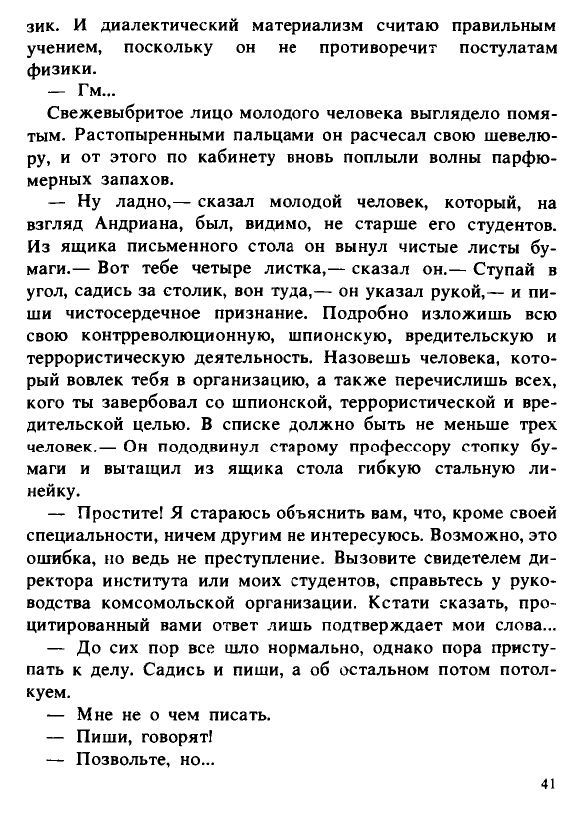 зик. И диалектический материализм считаю правильным учением, поскольку он не противоречит постулатам физики.
— Гм...
Свежевыбритое лицо молодого человека выглядело помятым. Растопыренными пальцами он расчесал свою шевелюру, и от этого по кабинету вновь поплыли волны парфюмерных запахов.
— Ну ладно,— сказал молодой человек, который, на взгляд Андриана, был, видимо, не старше его студентов. Из ящика письменного стола он вынул чистые листы бумаги.— Вот тебе четыре листка,— сказал он.— Ступай в угол, садись за столик, вон туда,— он указал рукой,— и пиши чистосердечное признание. Подробно изложишь всю свою контрреволюционную, шпионскую, вредительскую и террористическую деятельность. Назовешь человека, который вовлек тебя в организацию, а также перечислишь всех, кого ты завербовал со шпионской, террористической и вредительской целью. В списке должно быть не меньше трех человек.— Он пододвинул старому профессору стопку бумаги и вытащил из ящика стола гибкую стальную линейку.
— Простите! Я стараюсь объяснить вам, что, кроме своей специальности, ничем другим не интересуюсь. Возможно, это ошибка, но ведь не преступление. Вызовите свидетелем директора института или моих студентов, справьтесь у руководства комсомольской организации. Кстати сказать, процитированный вами ответ лишь подтверждает мои слова...
— До сих пор все шло нормально, однако пора приступать к делу. Садись и пиши, а об остальном потом потолкуем.
— Мне не о чем писать.
— Пиши, говорят!
— Позвольте, но...

41